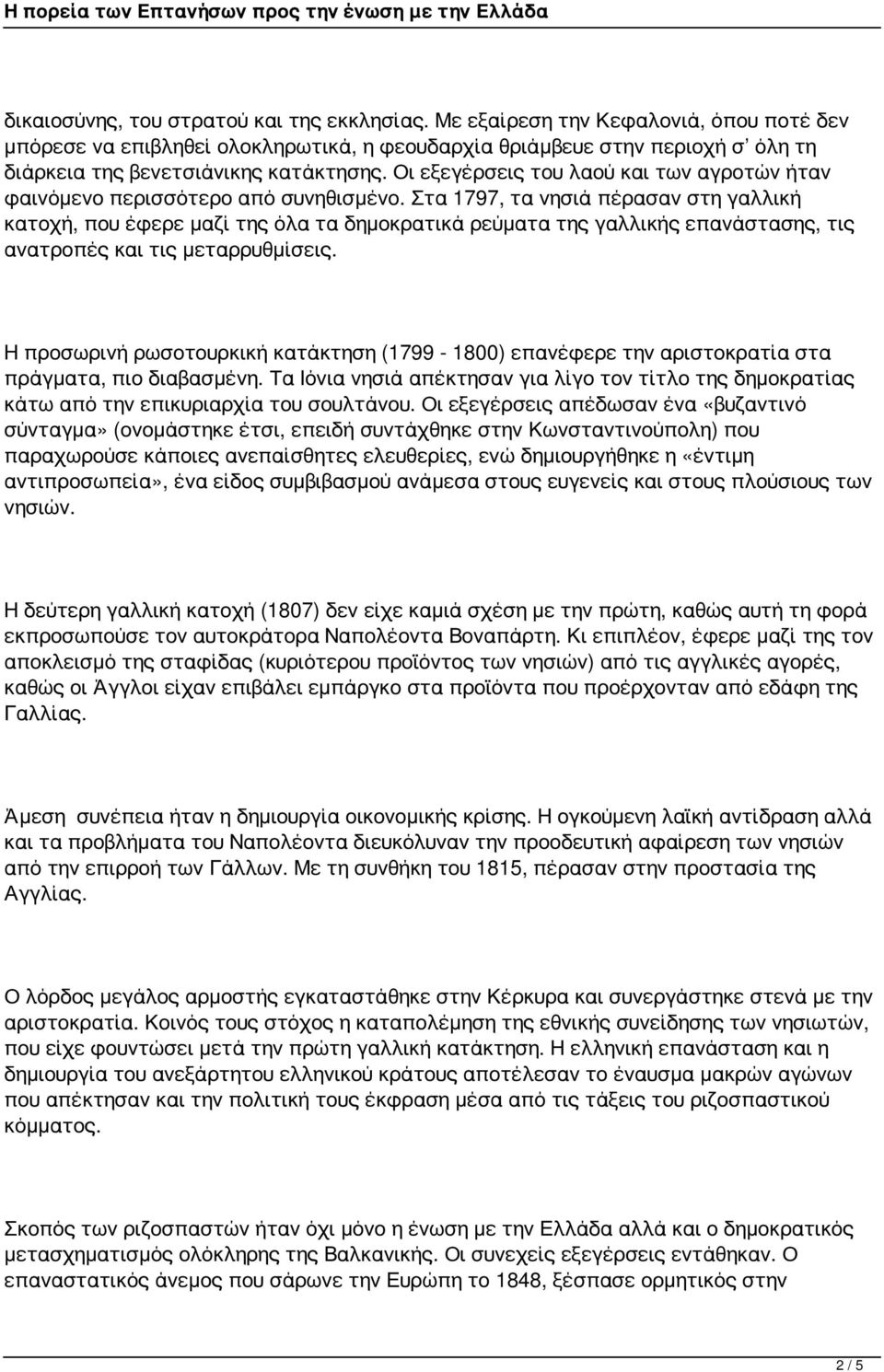 Η πορεία των Επτανήσων προς την ένωση με την Ελλάδα

δικαιοσύνης, του στρατού και της εκκλησίας. Με εξαίρεση την Κεφαλονιά, όπου ποτέ δεν μπόρεσε να επιβληθεί ολοκληρωτικά, η φεουδαρχία θριάμβευε στην περιοχή σ' όλη τη διάρκεια της βενετσιάνικης κατάκτησης. Οι εξεγέρσεις του λαού και των αγροτών ήταν φαινόμενο περισσότερο από συνηθισμένο. Στα 1797, τα νησιά πέρασαν στη γαλλική κατοχή, που έφερε μαζί της όλα τα δημοκρατικά ρεύματα της γαλλικής επανάστασης, τις ανατροπές και τις μεταρρυθμίσεις.

Η προσωρινή ρωσοτουρκική κατάκτηση (1799 - 1800) επανέφερε την αριστοκρατία στα πράγματα, πιο διαβασμένη. Τα Ιόνια νησιά απέκτησαν για λίγο τον τίτλο της δημοκρατίας κάτω από την επικυριαρχία του σουλτάνου. Οι εξεγέρσεις απέδωσαν ένα «βυζαντινό σύνταγμα» (ονομάστηκε έτσι, επειδή συντάχθηκε στην Κωνσταντινούπολη) που παραχωρούσε κάποιες ανεπαίσθητες ελευθερίες, ενώ δημιουργήθηκε η «έντιμη αντιπροσωπεία», ένα είδος συμβιβασμού ανάμεσα στους ευγενείς και στους πλούσιους των νησιών.

Η δεύτερη γαλλική κατοχή (1807) δεν είχε καμιά σχέση με την πρώτη, καθώς αυτή τη φορά εκπροσωπούσε τον αυτοκράτορα Ναπολέοντα Βοναπάρτη. Κι επιπλέον, έφερε μαζί της τον αποκλεισμό της σταφίδας (κυριότερου προϊόντος των νησιών) από τις αγγλικές αγορές, καθώς οι Άγγλοι είχαν επιβάλει εμπάργκο στα προϊόντα που προέρχονταν από εδάφη της Γαλλίας.

Άμεση συνέπεια ήταν η δημιουργία οικονομικής κρίσης. Η ογκούμενη λαϊκή αντίδραση αλλά και τα προβλήματα του Ναπολέοντα διευκόλυναν την προοδευτική αφαίρεση των νησιών από την επιρροή των Γάλλων. Με τη συνθήκη του 1815, πέρασαν στην προστασία της Αγγλίας.

Ο λόρδος μεγάλος αρμοστής εγκαταστάθηκε στην Κέρκυρα και συνεργάστηκε στενά με την αριστοκρατία. Κοινός τους στόχος η καταπολέμηση της εθνικής συνείδησης των νησιωτών, που είχε φουντώσει μετά την πρώτη γαλλική κατάκτηση. Η ελληνική επανάσταση και η δημιουργία του ανεξάρτητου ελληνικού κράτους αποτέλεσαν το έναυσμα μακρών αγώνων που απέκτησαν και την πολιτική τους έκφραση μέσα από τις τάξεις του ριζοσπαστικού κόμματος.

Σκοπός των ριζοσπαστών ήταν όχι μόνο η ένωση με την Ελλάδα αλλά και ο δημοκρατικός μετασχηματισμός ολόκληρης της Βαλκανικής. Οι συνεχείς εξεγέρσεις εντάθηκαν. Ο επαναστατικός άνεμος που σάρωνε την Ευρώπη το 1848, ξέσπασε ορμητικός στην

2 / 5